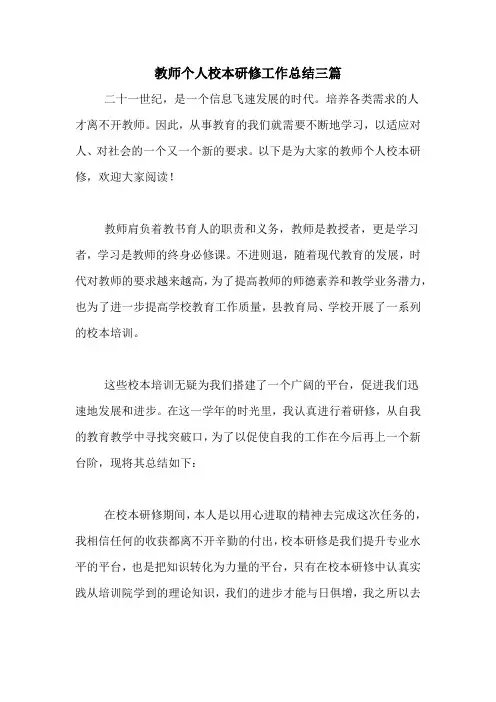 教师个人校本研修工作总结三篇

二十一世纪，是一个信息飞速发展的时代。培养各类需求的人才离不开教师。因此，从事教育的我们就需要不断地学习，以适应对人、对社会的一个又一个新的要求。以下是为大家的教师个人校本研修，欢迎大家阅读！

教师肩负着教书育人的职责和义务，教师是教授者，更是学习者，学习是教师的终身必修课。不进则退，随着现代教育的发展，时代对教师的要求越来越高，为了提高教师的师德素养和教学业务潜力，也为了进一步提高学校教育工作质量，县教育局、学校开展了一系列的校本培训。

这些校本培训无疑为我们搭建了一个广阔的平台，促进我们迅速地发展和进步。在这一学年的时光里，我认真进行着研修，从自我的教育教学中寻找突破口，为了以促使自我的工作在今后再上一个新台阶，现将其总结如下：

在校本研修期间，本人是以用心进取的精神去完成这次任务的，我相信任何的收获都离不开辛勤的付出，校本研修是我们提升专业水平的平台，也是把知识转化为力量的平台，只有在校本研修中认真实践从培训院学到的理论知识，我们的进步才能与日俱增，我之所以去